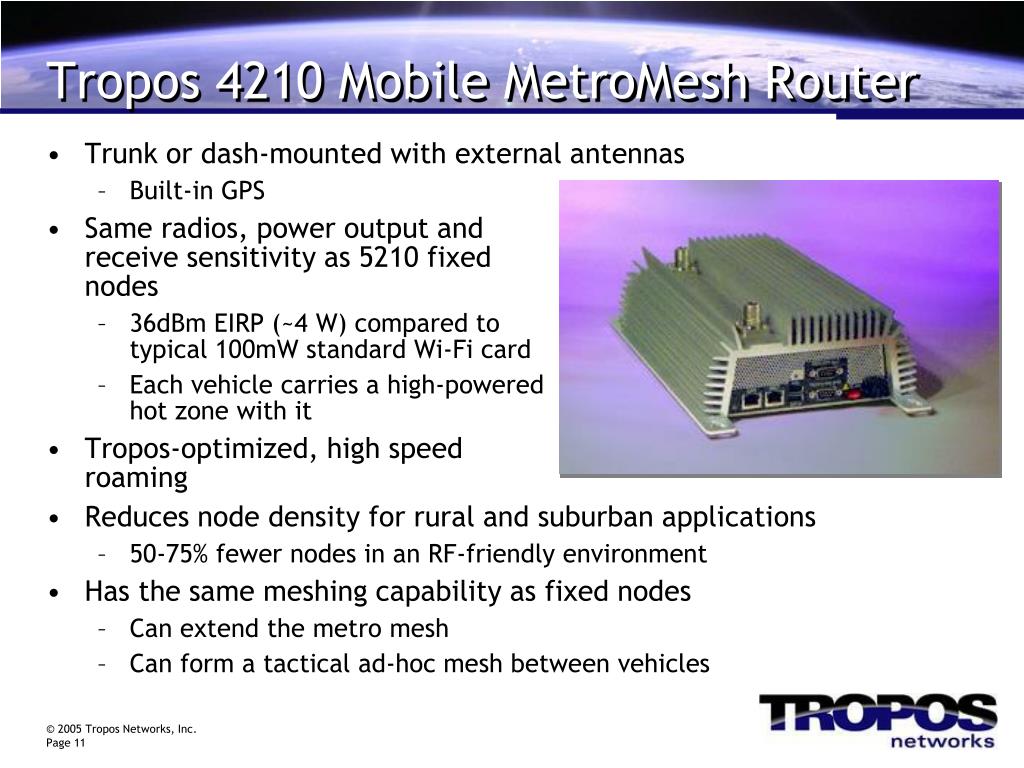 Tropos 4210 Mobile MetroMesh Router

• Trunk or dash-mounted with external antennas
 – Built-in GPS
• Same radios, power output and receive sensitivity as 5210 fixed nodes
 – 36dBm EIRP (~4 W) compared to typical 100mW standard Wi-Fi card
 – Each vehicle carries a high-powered hot zone with it
• Tropos-optimized, high speed roaming
• Reduces node density for rural and suburban applications
 – 50-75% fewer nodes in an RF-friendly environment
• Has the same meshing capability as fixed nodes
 – Can extend the metro mesh
 – Can form a tactical ad-hoc mesh between vehicles

© 2005 Tropos Networks, Inc.
Page 11

TROPOS
networks